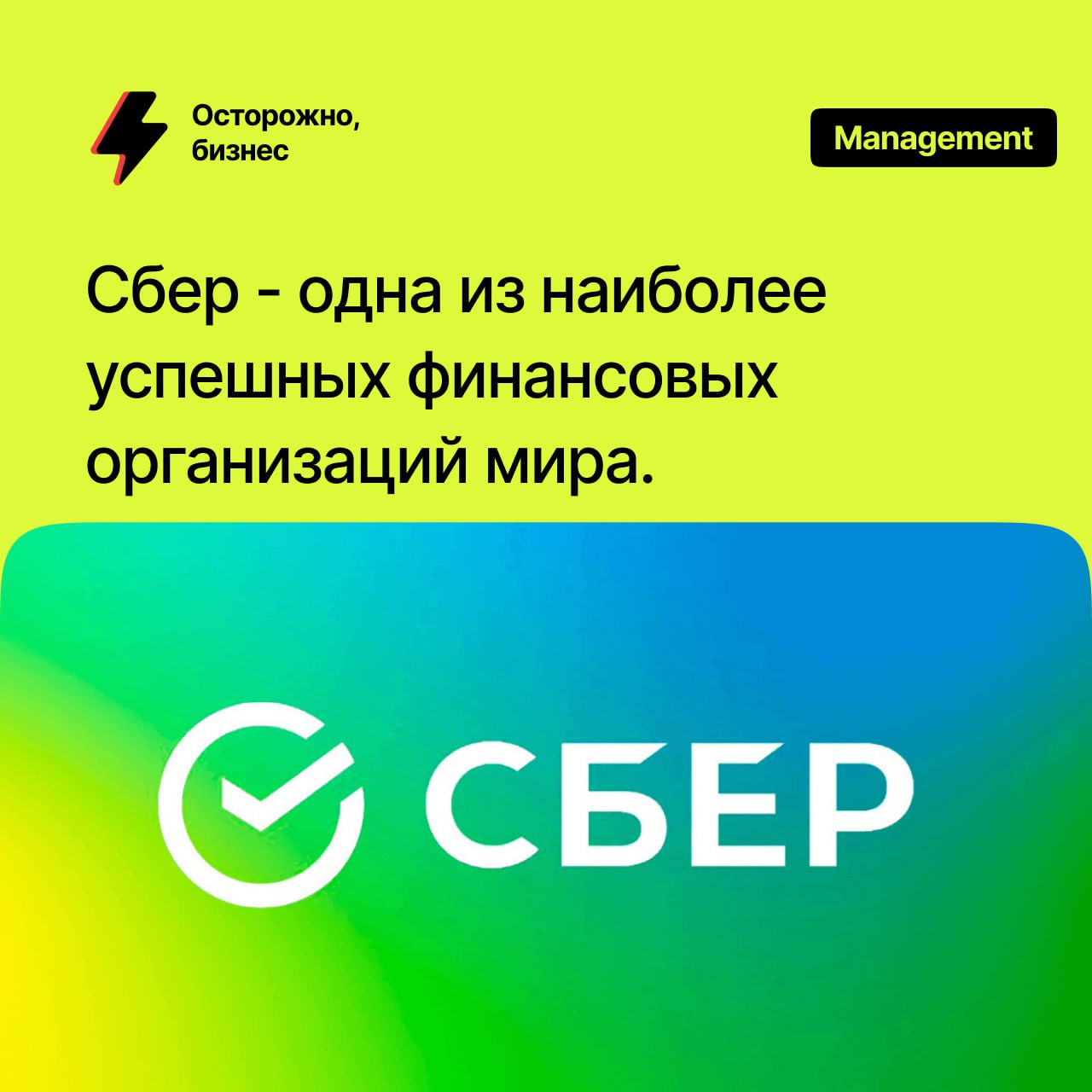 Осторожно, бизнес

Management

Сбер - одна из наиболее успешных финансовых организаций мира.

СБЕР